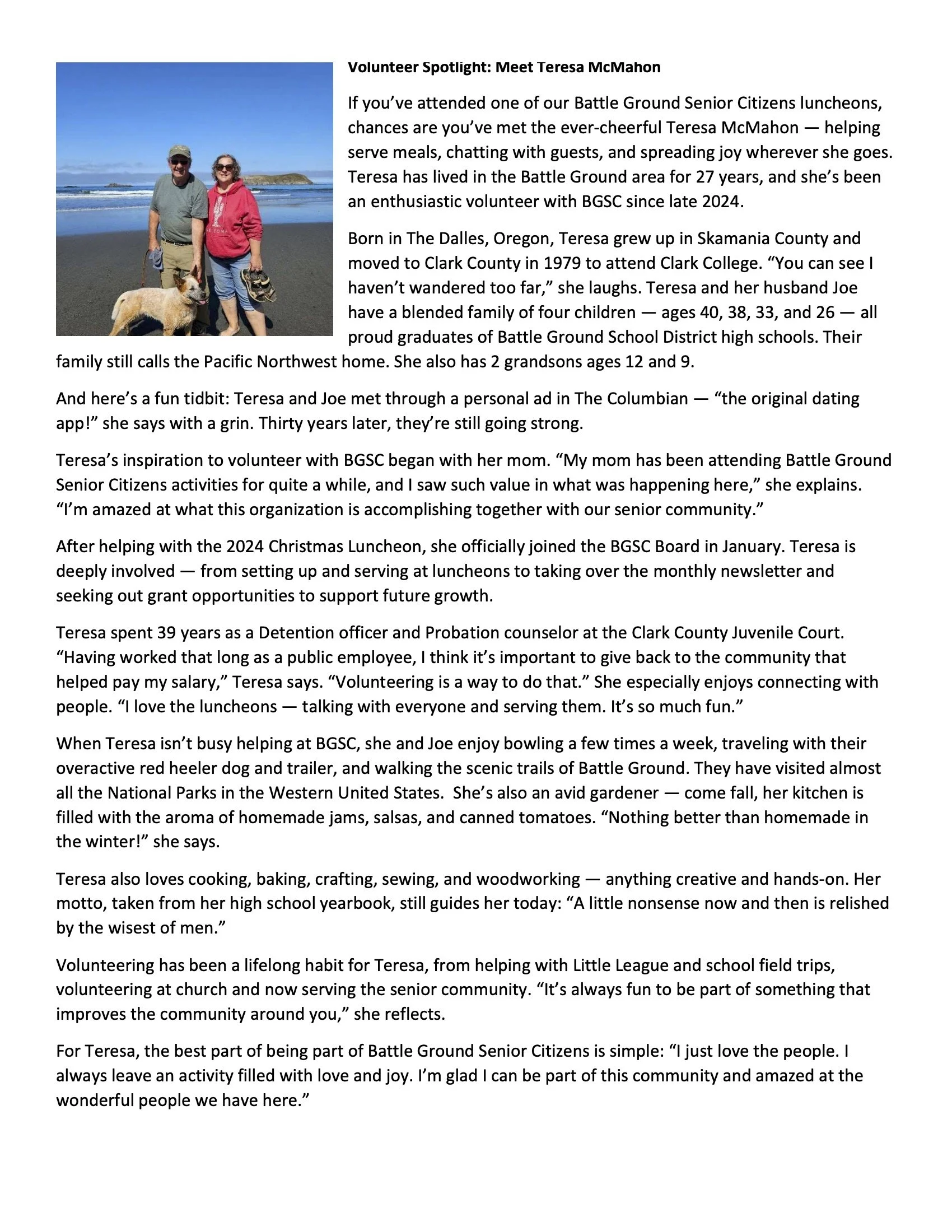 Volunteer Spotlight: Meet Teresa McMahon

If you've attended one of our Battle Ground Senior Citizens luncheons, chances are you've met the ever-cheerful Teresa McMahon — helping serve meals, chatting with guests, and spreading joy wherever she goes. Teresa has lived in the Battle Ground area for 27 years, and she's been an enthusiastic volunteer with BGSC since late 2024.

Born in The Dalles, Oregon, Teresa grew up in Skamania County and moved to Clark County in 1979 to attend Clark College. "You can see I haven't wandered too far," she laughs. Teresa and her husband Joe have a blended family of four children — ages 40, 38, 33, and 26 — all proud graduates of Battle Ground School District high schools. Their family still calls the Pacific Northwest home. She also has 2 grandsons ages 12 and 9.

And here's a fun tidbit: Teresa and Joe met through a personal ad in The Columbian — "the original dating app!" she says with a grin. Thirty years later, they're still going strong.

Teresa's inspiration to volunteer with BGSC began with her mom. "My mom has been attending Battle Ground Senior Citizens activities for quite a while, and I saw such value in what was happening here," she explains. "I'm amazed at what this organization is accomplishing together with our senior community."

After helping with the 2024 Christmas Luncheon, she officially joined the BGSC Board in January. Teresa is deeply involved — from setting up and serving at luncheons to taking over the monthly newsletter and seeking out grant opportunities to support future growth.

Teresa spent 39 years as a Detention officer and Probation counselor at the Clark County Juvenile Court. "Having worked that long as a public employee, I think it's important to give back to the community that helped pay my salary," Teresa says. "Volunteering is a way to do that." She especially enjoys connecting with people. "I love the luncheons — talking with everyone and serving them. It's so much fun."

When Teresa isn't busy helping at BGSC, she and Joe enjoy bowling a few times a week, traveling with their overactive red heeler dog and trailer, and walking the scenic trails of Battle Ground. They have visited almost all the National Parks in the Western United States. She's also an avid gardener — come fall, her kitchen is filled with the aroma of homemade jams, salsas, and canned tomatoes. "Nothing better than homemade in the winter!" she says.

Teresa also loves cooking, baking, crafting, sewing, and woodworking — anything creative and hands-on. Her motto, taken from her high school yearbook, still guides her today: "A little nonsense now and then is relished by the wisest of men."

Volunteering has been a lifelong habit for Teresa, from helping with Little League and school field trips, volunteering at church and now serving the senior community. "It's always fun to be part of something that improves the community around you," she reflects.

For Teresa, the best part of being part of Battle Ground Senior Citizens is simple: "I just love the people. I always leave an activity filled with love and joy. I'm glad I can be part of this community and amazed at the wonderful people we have here."